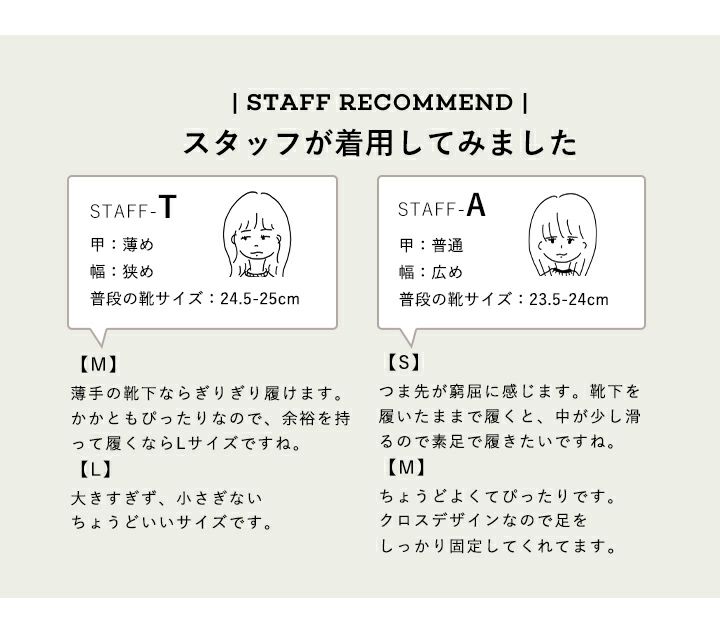 | STAFF RECOMMEND |
スタッフが着用してみました

STAFF-T
甲：薄め
幅：狭め
普段の靴サイズ：24.5-25cm

【M】
薄手の靴下ならぎりぎり履けます。かかともぴったりなので、余裕を持って履くならLサイズですね。
【L】
大きすぎず、小さぎない
ちょうどいいサイズです。

STAFF-A
甲：普通
幅：広め
普段の靴サイズ：23.5-24cm

【S】
つま先が窮屈に感じます。靴下を履いたままで履くと、中が少し滑るので素足で履きたいですね。
【M】
ちょうどよくてぴったりです。
クロスデザインなので足を
しっかり固定してくれてます。